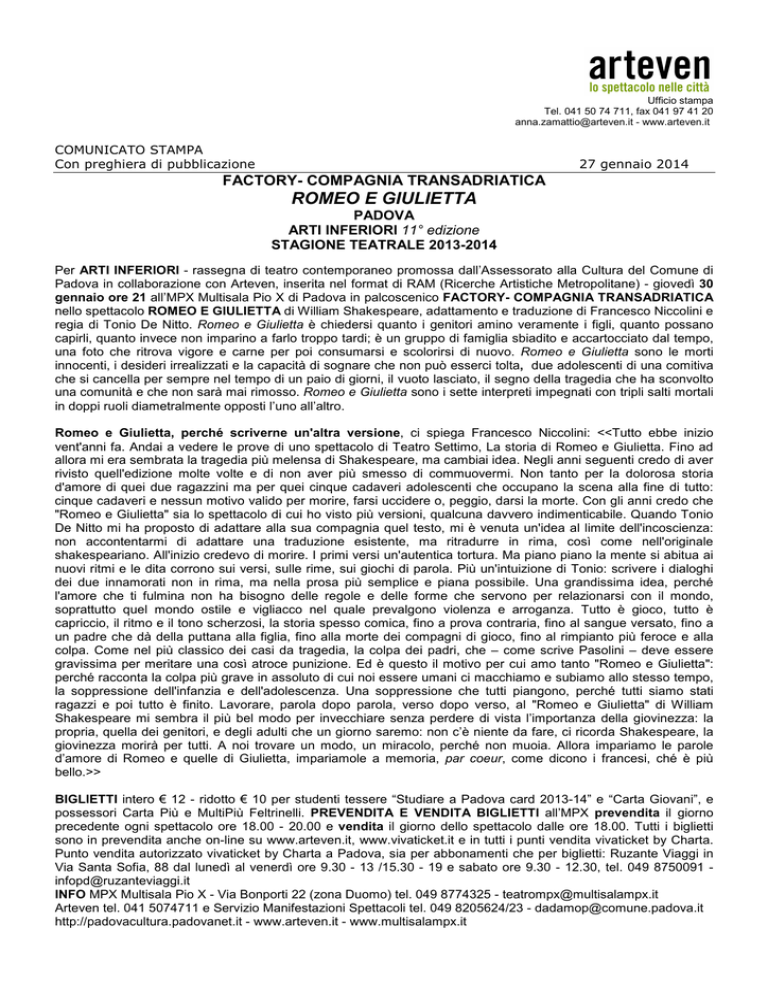 arteven
lo spettacolo nelle città

Ufficio stampa
Tel. 041 50 74 711, fax 041 97 41 20
anna.zamattio@arteven.it - www.arteven.it

COMUNICATO STAMPA
Con preghiera di pubblicazione

27 gennaio 2014

FACTORY- COMPAGNIA TRANSADRIATICA
ROMEO E GIULIETTA
PADOVA
ARTI INFERIORI 11° edizione
STAGIONE TEATRALE 2013-2014

Per ARTI INFERIORI - rassegna di teatro contemporaneo promossa dall'Assessorato alla Cultura del Comune di Padova in collaborazione con Arteven, inserita nel format di RAM (Ricerche Artistiche Metropolitane) - giovedì 30 gennaio ore 21 all'MPX Multisala Pio X di Padova in palcoscenico FACTORY- COMPAGNIA TRANSADRIATICA nello spettacolo ROMEO E GIULIETTA di William Shakespeare, adattamento e traduzione di Francesco Niccolini e regia di Tonio De Nitto. Romeo e Giulietta è chiedersi quanto i genitori amino veramente i figli, quanto possano capirli, quanto invece non imparino a farlo troppo tardi; è un gruppo di famiglia sbiadito e accartocciato dal tempo, una foto che ritrova vigore e carne per poi consumarsi e scolorirsi di nuovo. Romeo e Giulietta sono le morti innocenti, i desideri irrealizzati e la capacità di sognare che non può esserci tolta, due adolescenti di una comitiva che si cancella per sempre nel tempo di un paio di giorni, il vuoto lasciato, il segno della tragedia che ha sconvolto una comunità e che non sarà mai rimosso. Romeo e Giulietta sono i sette interpreti impegnati con tripli salti mortali in doppi ruoli diametralmente opposti l'uno all'altro.

Romeo e Giulietta, perché scriverne un'altra versione, ci spiega Francesco Niccolini: <<Tutto ebbe inizio vent'anni fa. Andai a vedere le prove di uno spettacolo di Teatro Settimo, La storia di Romeo e Giulietta. Fino ad allora mi era sembrata la tragedia più melensa di Shakespeare, ma cambiai idea. Negli anni seguenti credo di aver rivisto quell'edizione molte volte e di non aver più smesso di commuovermi. Non tanto per la dolorosa storia d'amore di quei due ragazzini ma per quei cinque cadaveri adolescenti che occupano la scena alla fine di tutto: cinque cadaveri e nessun motivo valido per morire, farsi uccidere o, peggio, darsi la morte. Con gli anni credo che "Romeo e Giulietta" sia lo spettacolo di cui ho visto più versioni, qualcuna davvero indimenticabile. Quando Tonio De Nitto mi ha proposto di adattare alla sua compagnia quel testo, mi è venuta un'idea al limite dell'incoscienza: non accontentarmi di adattare una traduzione esistente, ma ritradurre in rima, così come nell'originale shakespeariano. All'inizio credevo di morire. I primi versi un'autentica tortura. Ma piano piano la mente si abitua ai nuovi ritmi e le dita corrono sui versi, sulle rime, sui giochi di parola. Più un'intuizione di Tonio: scrivere i dialoghi dei due innamorati non in rima, ma nella prosa più semplice e piana possibile. Una grandissima idea, perché l'amore che ti fulmina non ha bisogno delle regole e delle forme che servono per relazionarsi con il mondo, soprattutto quel mondo ostile e vigliacco nel quale prevalgono violenza e arroganza. Tutto è gioco, tutto è capriccio, il ritmo e il tono scherzosi, la storia spesso comica, fino a prova contraria, fino al sangue versato, fino a un padre che dà della puttana alla figlia, fino alla morte dei compagni di gioco, fino al rimpianto più feroce e alla colpa. Come nel più classico dei casi da tragedia, la colpa dei padri, che – come scrive Pasolini – deve essere gravissima per meritare una così atroce punizione. Ed è questo il motivo per cui amo tanto "Romeo e Giulietta": perché racconta la colpa più grave in assoluto di cui noi essere umani ci macchiamo e subiamo allo stesso tempo, la soppressione dell'infanzia e dell'adolescenza. Una soppressione che tutti piangono, perché tutti siamo stati ragazzi e poi tutto è finito. Lavorare, parola dopo parola, verso dopo verso, al "Romeo e Giulietta" di William Shakespeare mi sembra il più bel modo per invecchiare senza perdere di vista l'importanza della giovinezza: la propria, quella dei genitori, e degli adulti che un giorno saremo: non c'è niente da fare, ci ricorda Shakespeare, la giovinezza morirà per tutti. A noi trovare un modo, un miracolo, perché non muoia. Allora impariamo le parole d'amore di Romeo e quelle di Giulietta, impariamole a memoria, par coeur, come dicono i francesi, ché è più bello.>>

BIGLIETTI intero € 12 - ridotto € 10 per studenti tessere "Studiare a Padova card 2013-14" e "Carta Giovani", e possessori Carta Più e MultiPiù Feltrinelli. PREVENDITA E VENDITA BIGLIETTI all'MPX prevendita il giorno precedente ogni spettacolo ore 18.00 - 20.00 e vendita il giorno dello spettacolo dalle ore 18.00. Tutti i biglietti sono in prevendita anche on-line su www.arteven.it, www.vivaticket.it e in tutti i punti vendita vivaticket by Charta. Punto vendita autorizzato vivaticket by Charta a Padova, sia per abbonamenti che per biglietti: Ruzante Viaggi in Via Santa Sofia, 88 dal lunedì al venerdì ore 9.30 - 13 /15.30 - 19 e sabato ore 9.30 - 12.30, tel. 049 8750091 - infopd@ruzanteviaggi.it
INFO MPX Multisala Pio X - Via Bonporti 22 (zona Duomo) tel. 049 8774325 - teatrompx@multisalampx.it
Arteven tel. 041 5074711 e Servizio Manifestazioni Spettacoli tel. 049 8205624/23 - dadamop@comune.padova.it
http://padovacultura.padovanet.it - www.arteven.it - www.multisalampx.it